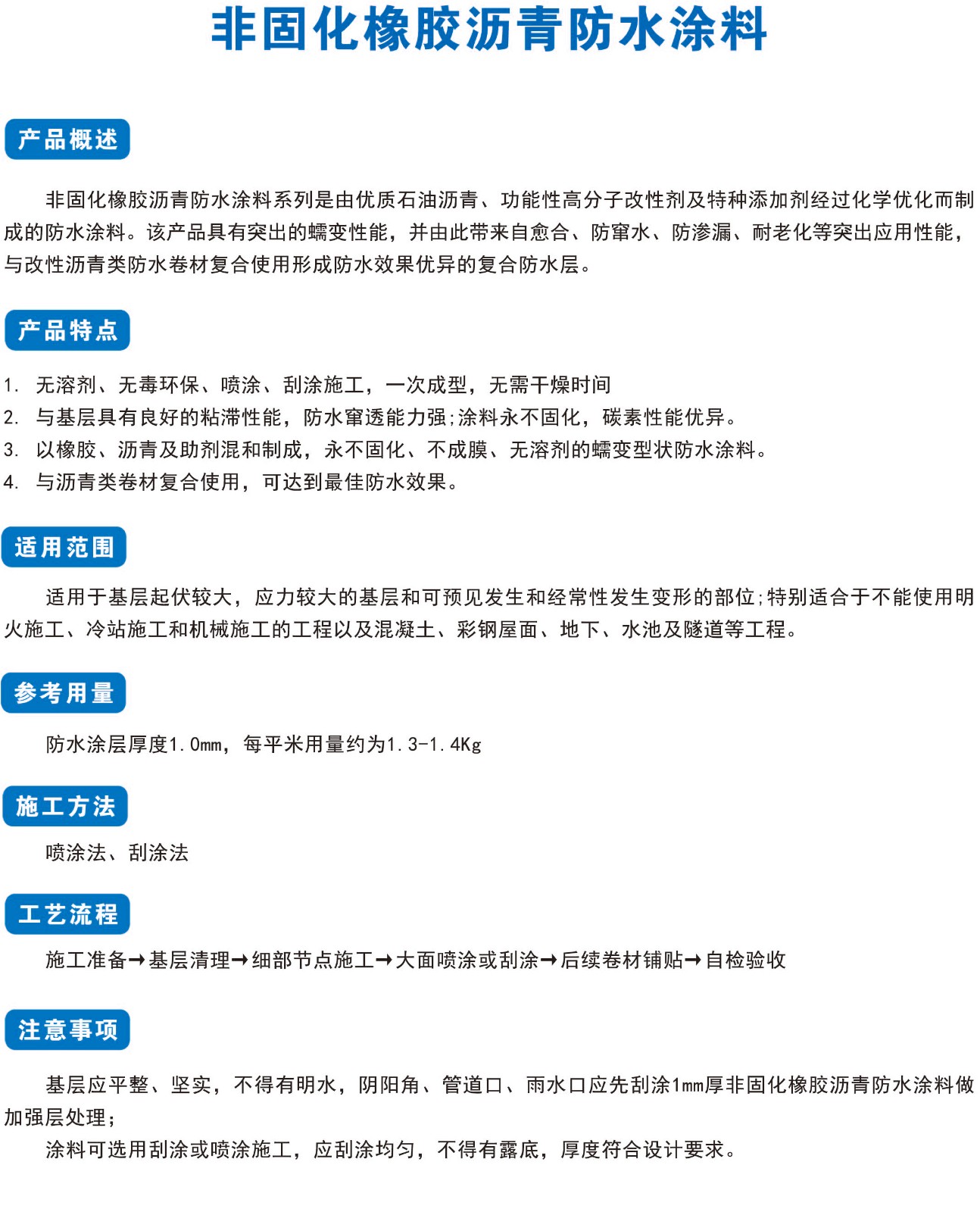 非固化橡胶沥青防水涂料

产品概述

非固化橡胶沥青防水涂料系列是由优质石油沥青、功能性高分子改性剂及特种添加剂经过化学优化而制成的防水涂料。该产品具有突出的蠕变性能，并由此带来自愈合、防窜水、防渗漏、耐老化等突出应用性能，与改性沥青类防水卷材复合使用形成防水效果优异的复合防水层。

产品特点

1. 无溶剂、无毒环保、喷涂、刮涂施工，一次成型，无需干燥时间
2. 与基层具有良好的粘滞性能，防水窜透能力强;涂料永不固化，碳素性能优异。
3. 以橡胶、沥青及助剂混和制成，永不固化、不成膜、无溶剂的蠕变型状防水涂料。
4. 与沥青类卷材复合使用，可达到最佳防水效果。

适用范围

适用于基层起伏较大，应力较大的基层和可预见发生和经常性发生变形的部位;特别适合于不能使用明火施工、冷站施工和机械施工的工程以及混凝土、彩钢屋面、地下、水池及隧道等工程。

参考用量

防水涂层厚度1.0mm，每平米用量约为1.3-1.4Kg

施工方法

喷涂法、刮涂法

工艺流程

施工准备→基层清理→细部节点施工→大面喷涂或刮涂→后续卷材铺贴→自检验收

注意事项

基层应平整、坚实，不得有明水，阴阳角、管道口、雨水口应先刮涂1mm厚非固化橡胶沥青防水涂料做加强层处理;

涂料可选用刮涂或喷涂施工，应刮涂均匀，不得有露底，厚度符合设计要求。